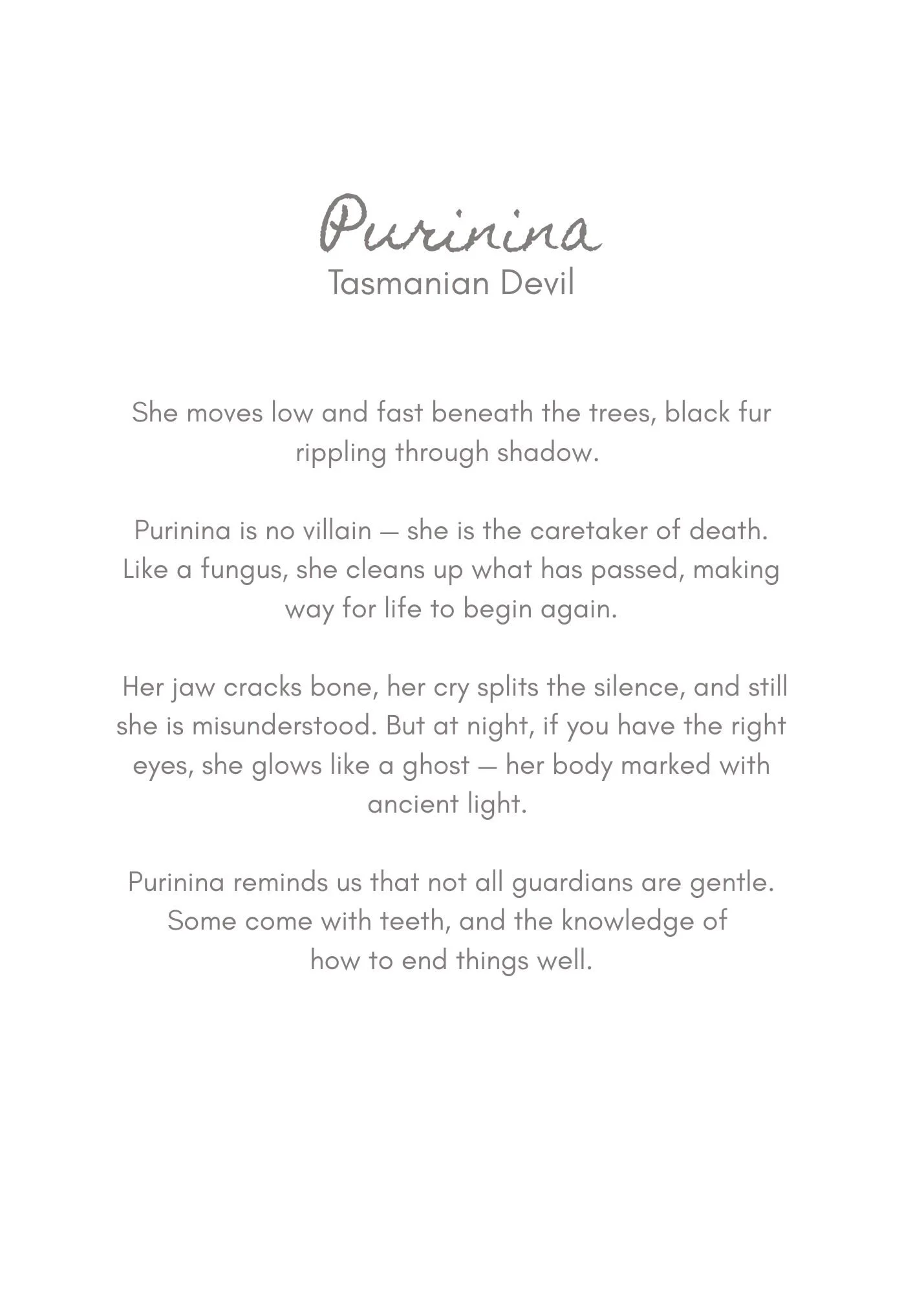 Purinina
Tasmanian Devil

She moves low and fast beneath the trees, black fur rippling through shadow.

Purinina is no villain — she is the caretaker of death. Like a fungus, she cleans up what has passed, making way for life to begin again.

Her jaw cracks bone, her cry splits the silence, and still she is misunderstood. But at night, if you have the right eyes, she glows like a ghost — her body marked with ancient light.

Purinina reminds us that not all guardians are gentle. Some come with teeth, and the knowledge of how to end things well.